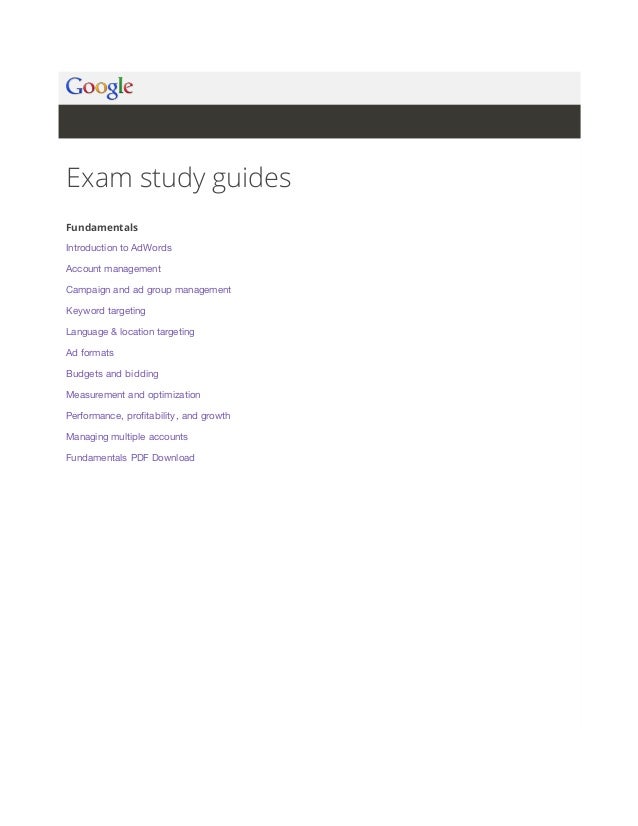 Google

Exam study guides

Fundamentals

Introduction to AdWords

Account management

Campaign and ad group management

Keyword targeting

Language & location targeting

Ad formats

Budgets and bidding

Measurement and optimization

Performance, profitability, and growth

Managing multiple accounts

Fundamentals PDF Download